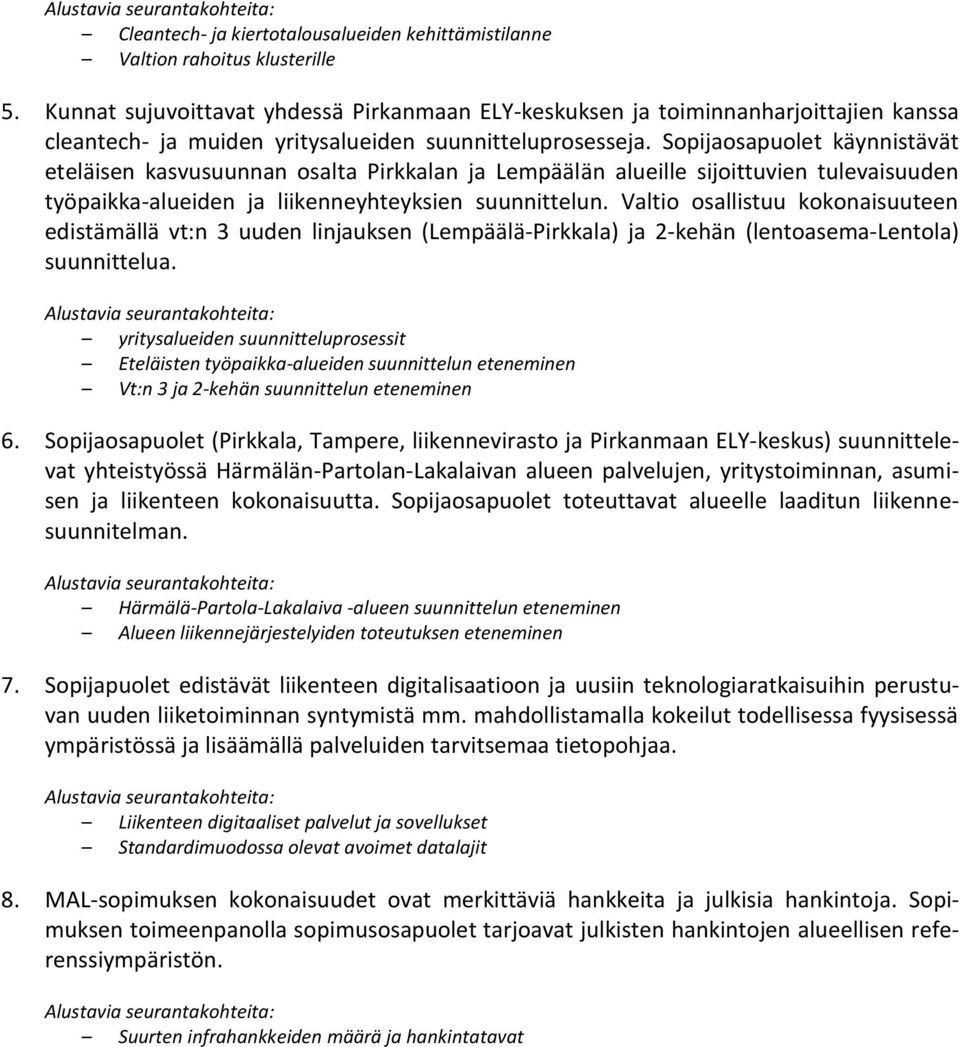 Alustavia seurantakohteita:
– Cleantech- ja kiertotalousalueiden kehittämistilanne
– Valtion rahoitus klusterille

5. Kunnat sujuvoittavat yhdessä Pirkanmaan ELY-keskuksen ja toiminnanharjoittajien kanssa cleantech- ja muiden yritysalueiden suunnitteluprosesseja. Sopijaosapuolet käynnistävät eteläisen kasvusuunnan osalta Pirkkalan ja Lempäälän alueille sijoittuvien tulevaisuuden työpaikka-alueiden ja liikenneyhteyksien suunnittelun. Valtio osallistuu kokonaisuuteen edistämällä vt:n 3 uuden linjauksen (Lempäälä-Pirkkala) ja 2-kehän (lentoasema-Lentola) suunnittelua.

Alustavia seurantakohteita:
– yritysalueiden suunnitteluprosessit
– Eteläisten työpaikka-alueiden suunnittelun eteneminen
– Vt:n 3 ja 2-kehän suunnittelun eteneminen

6. Sopijaosapuolet (Pirkkala, Tampere, liikennevirasto ja Pirkanmaan ELY-keskus) suunnittelevat yhteistyössä Härmälän-Partolan-Lakalaivan alueen palvelujen, yritystoiminnan, asumisen ja liikenteen kokonaisuutta. Sopijaosapuolet toteuttavat alueelle laaditun liikennesuunnitelman.

Alustavia seurantakohteita:
– Härmälä-Partola-Lakalaiva -alueen suunnittelun eteneminen
– Alueen liikennejärjestelyiden toteutuksen eteneminen

7. Sopijapuolet edistävät liikenteen digitalisaatioon ja uusiin teknologiaratkaisuihin perustuvan uuden liiketoiminnan syntymistä mm. mahdollistamalla kokeilut todellisessa fyysisessä ympäristössä ja lisäämällä palveluiden tarvitsemaa tietopohjaa.

Alustavia seurantakohteita:
– Liikenteen digitaaliset palvelut ja sovellukset
– Standardimuodossa olevat avoimet datalajit

8. MAL-sopimuksen kokonaisuudet ovat merkittäviä hankkeita ja julkisia hankintoja. Sopimuksen toimeenpanolla sopimusosapuolet tarjoavat julkisten hankintojen alueellisen referenssiympäristön.

Alustavia seurantakohteita:
– Suurten infrahankkeiden määrä ja hankintatavat